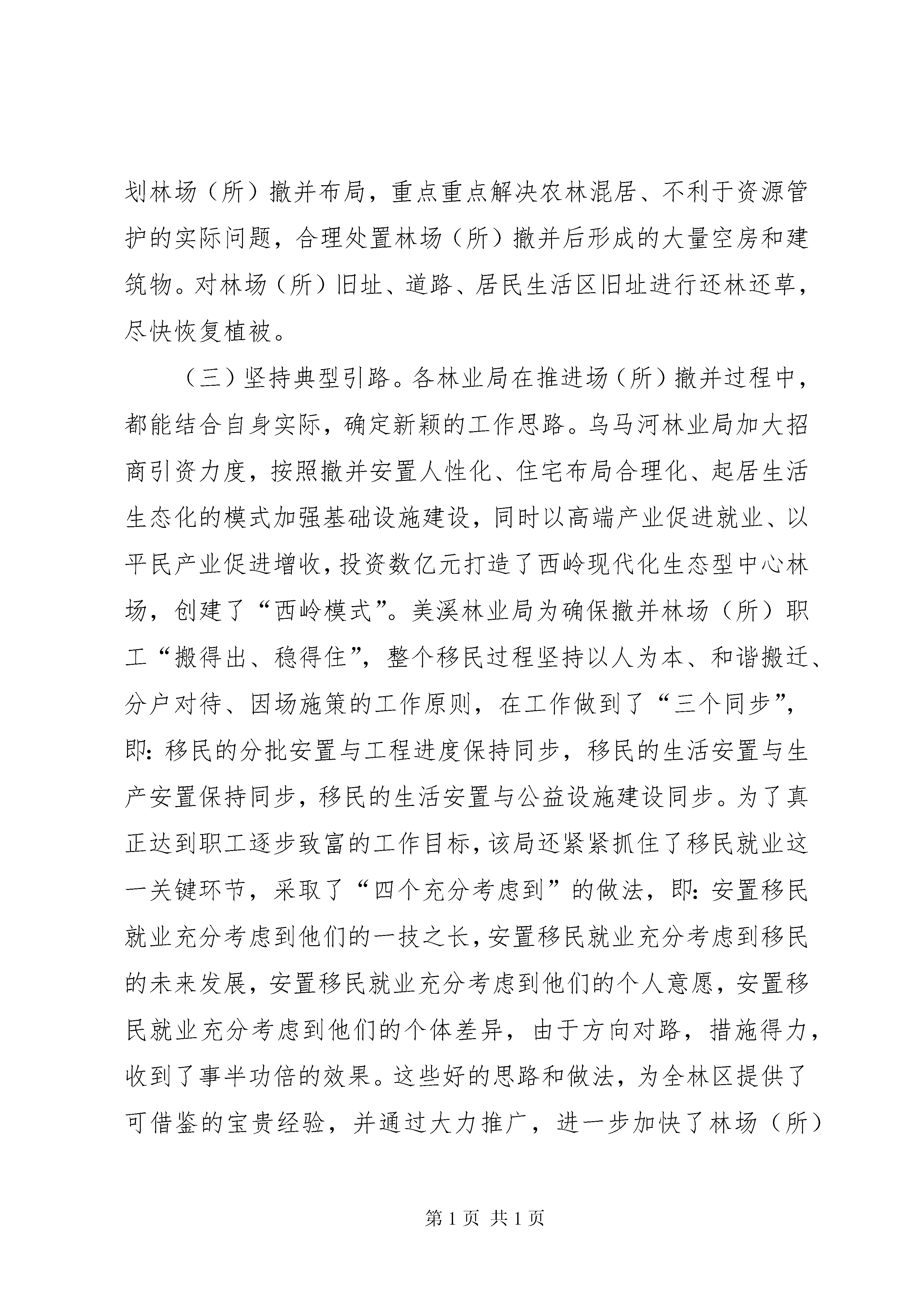 划林场（所）撤并布局，重点重点解决农林混居、不利于资源管护的实际问题，合理处置林场（所）撤并后形成的大量空房和建筑物。对林场（所）旧址、道路、居民生活区旧址进行还林还草，尽快恢复植被。

（三）坚持典型引路。各林业局在推进场（所）撤并过程中，都能结合自身实际，确定新颖的工作思路。乌马河林业局加大招商引资力度，按照撤并安置人性化、住宅布局合理化、起居生活生态化的模式加强基础设施建设，同时以高端产业促进就业、以平民产业促进增收，投资数亿元打造了西岭现代化生态型中心林场，创建了“西岭模式”。美溪林业局为确保撤并林场（所）职工“搬得出、稳得住”，整个移民过程坚持以人为本、和谐搬迁、分户对待、因场施策的工作原则，在工作做到了“三个同步”，即：移民的分批安置与工程进度保持同步，移民的生活安置与生产安置保持同步，移民的生活安置与公益设施建设同步。为了真正达到职工逐步致富的工作目标，该局还紧紧抓住了移民就业这一关键环节，采取了“四个充分考虑到”的做法，即：安置移民就业充分考虑到他们的一技之长，安置移民就业充分考虑到移民的未来发展，安置移民就业充分考虑到他们的个人意愿，安置移民就业充分考虑到他们的个体差异，由于方向对路，措施得力，收到了事半功倍的效果。这些好的思路和做法，为全林区提供了可借鉴的宝贵经验，并通过大力推广，进一步加快了林场（所）

第 1 页 共 1 页